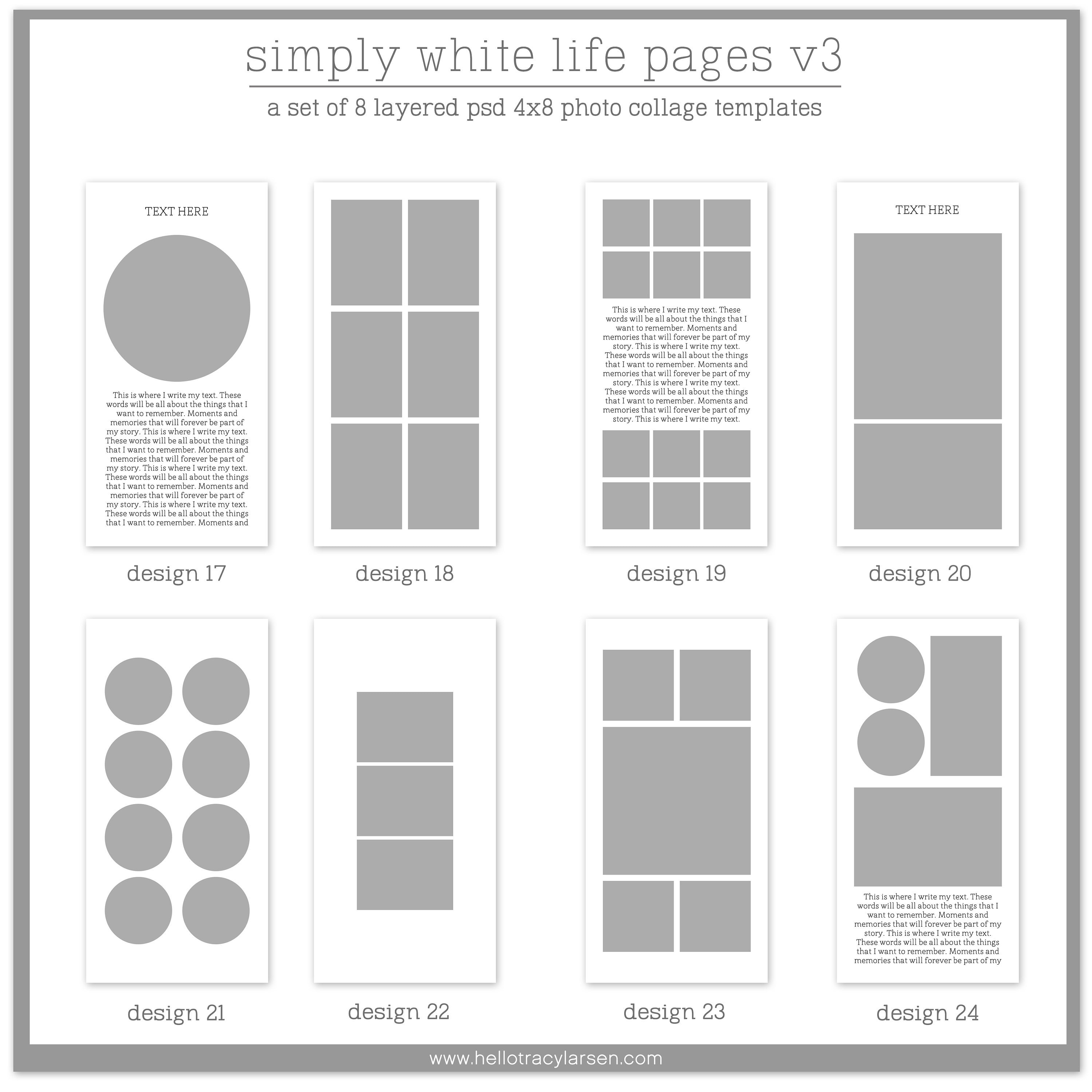 simply white life pages v3

a set of 8 layered psd 4x8 photo collage templates

TEXT HERE

This is where I write my text. These words will be all about the things that I want to remember. Moments and memories that will forever be part of my story. This is where I write my text. These words will be all about the things that I want to remember. Moments and memories that will forever be part of my story. This is where I write my text. These words will be all about the things that I want to remember. Moments and memories that will forever be part of my story. This is where I write my text. These words will be all about the things that I want to remember. Moments and

design 17

design 18

This is where I write my text. These words will be all about the things that I want to remember. Moments and memories that will forever be part of my story. This is where I write my text. These words will be all about the things that I want to remember. Moments and memories that will forever be part of my story. This is where I write my text. These words will be all about the things that I want to remember. Moments and memories that will forever be part of my story. This is where I write my text.

design 19

TEXT HERE

design 20

design 21

design 22

design 23

This is where I write my text. These words will be all about the things that I want to remember. Moments and memories that will forever be part of my story. This is where I write my text. These words will be all about the things that I want to remember. Moments and memories that will forever be part of my

design 24

www.hellotracylarsen.com